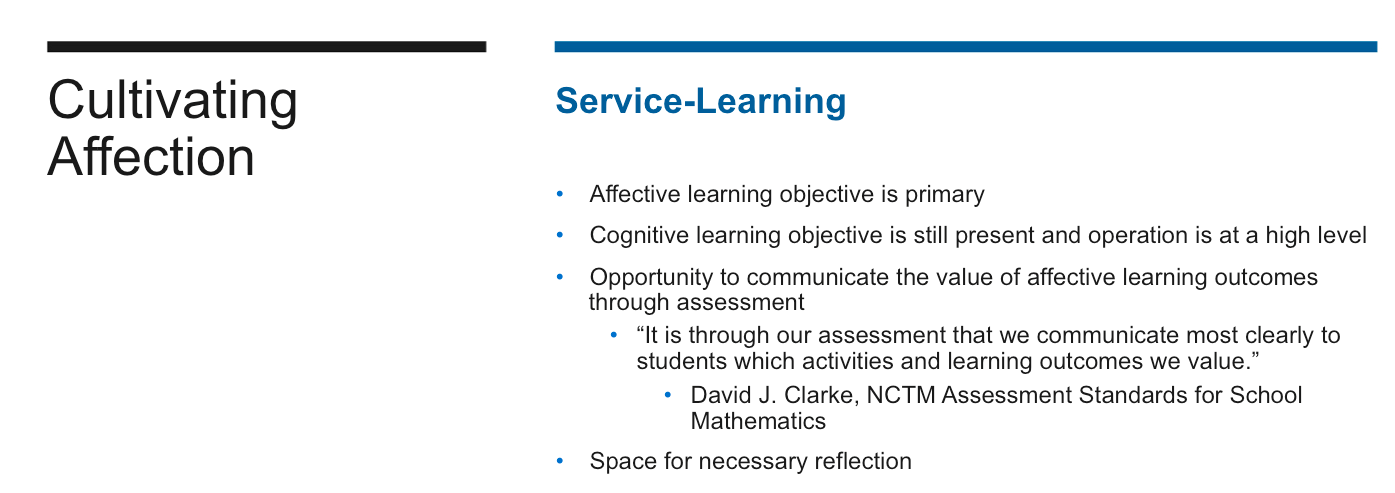 Cultivating Affection

Service-Learning

• Affective learning objective is primary
• Cognitive learning objective is still present and operation is at a high level
• Opportunity to communicate the value of affective learning outcomes through assessment
 • “It is through our assessment that we communicate most clearly to students which activities and learning outcomes we value.”
  • David J. Clarke, NCTM Assessment Standards for School Mathematics
• Space for necessary reflection